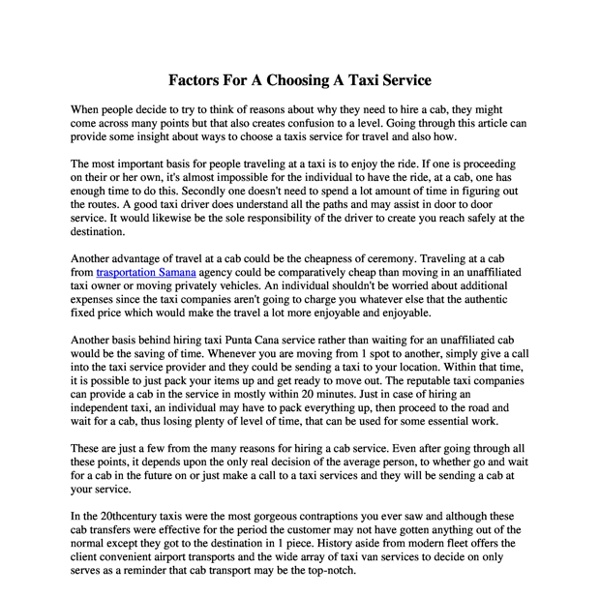 Factors For A Choosing A Taxi Service

When people decide to try to think of reasons about why they need to hire a cab, they might come across many points but that also creates confusion to a level. Going through this article can provide some insight about ways to choose a taxis service for travel and also how.

The most important basis for people traveling at a taxi is to enjoy the ride. If one is proceeding on their or her own, it's almost impossible for the individual to have the ride, at a cab, one has enough time to do this. Secondly one doesn't need to spend a lot amount of time in figuring out the routes. A good taxi driver does understand all the paths and may assist in door to door service. It would likewise be the sole responsibility of the driver to create you reach safely at the destination.

Another advantage of travel at a cab could be the cheapness of ceremony. Traveling at a cab from trasportation Samana agency could be comparatively cheap than moving in an unaffiliated taxi owner or moving privately vehicles. An individual shouldn't be worried about additional expenses since the taxi companies aren't going to charge you whatever else that the authentic fixed price which would make the travel a lot more enjoyable and enjoyable.

Another basis behind hiring taxi Punta Cana service rather than waiting for an unaffiliated cab would be the saving of time. Whenever you are moving from 1 spot to another, simply give a call into the taxi service provider and they could be sending a taxi to your location. Within that time, it is possible to just pack your items up and get ready to move out. The reputable taxi companies can provide a cab in the service in mostly within 20 minutes. Just in case of hiring an independent taxi, an individual may have to pack everything up, then proceed to the road and wait for a cab, thus losing plenty of level of time, that can be used for some essential work.

These are just a few from the many reasons for hiring a cab service. Even after going through all these points, it depends upon the only real decision of the average person, to whether go and wait for a cab in the future on or just make a call to a taxi services and they will be sending a cab at your service.

In the 20thcentury taxis were the most gorgeous contraptions you ever saw and although these cab transfers were effective for the period the customer may not have gotten anything out of the normal except they got to the destination in 1 piece. History aside from modern fleet offers the client convenient airport transports and the wide array of taxi van services to decide on only serves as a reminder that cab transport may be the top-notch.